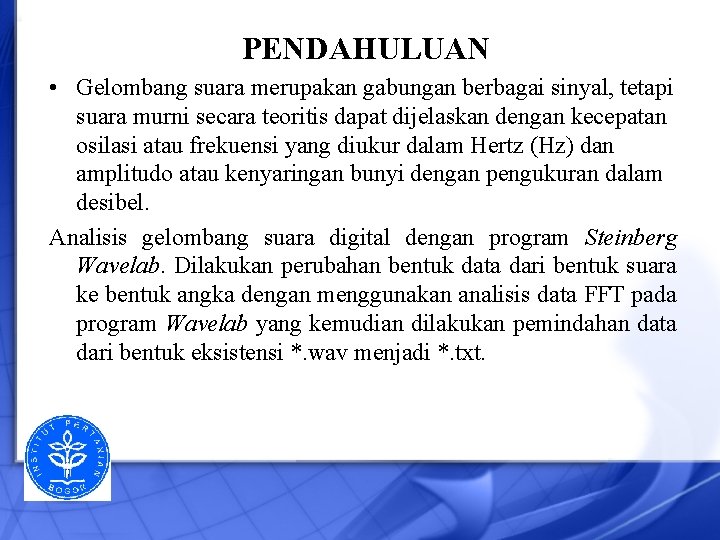 PENDAHULUAN

• Gelombang suara merupakan gabungan berbagai sinyal, tetapi suara murni secara teoritis dapat dijelaskan dengan kecepatan osilasi atau frekuensi yang diukur dalam Hertz (Hz) dan amplitudo atau kenyaringan bunyi dengan pengukuran dalam desibel.

Analisis gelombang suara digital dengan program Steinberg Wavelab. Dilakukan perubahan bentuk data dari bentuk suara ke bentuk angka dengan menggunakan analisis data FFT pada program Wavelab yang kemudian dilakukan pemindahan data dari bentuk eksistensi *.wav menjadi *.txt.

INSTITUT PERTANIAN BOGOR